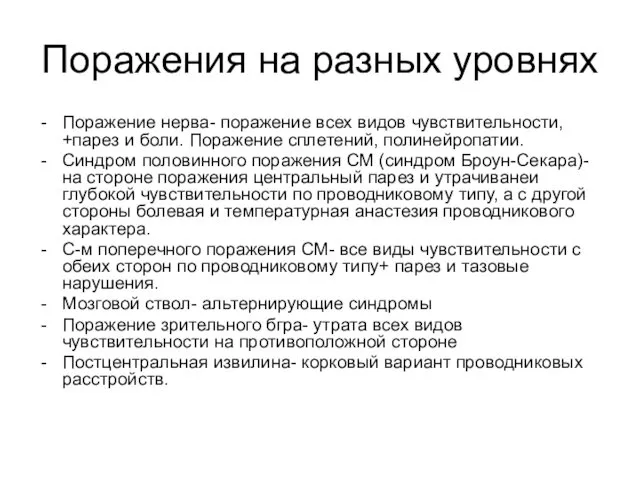 Поражения на разных уровнях

- Поражение нерва- поражение всех видов чувствительности, +парез и боли. Поражение сплетений, полинейропатии.
- Синдром половинного поражения СМ (синдром Броун-Секара)- на стороне поражения центральный парез и утрачиванеи глубокой чувствительности по проводниковому типу, а с другой стороны болевая и температурная анастезия проводникового характера.
- С-м поперечного поражения СМ- все виды чувствительности с обеих сторон по проводниковому типу+ парез и тазовые нарушения.
- Мозговой ствол- альтернирующие синдромы
- Поражение зрительного бгра- утрата всех видов чувствительности на противоположной стороне
- Постцентральная извилина- корковый вариант проводниковых расстройств.